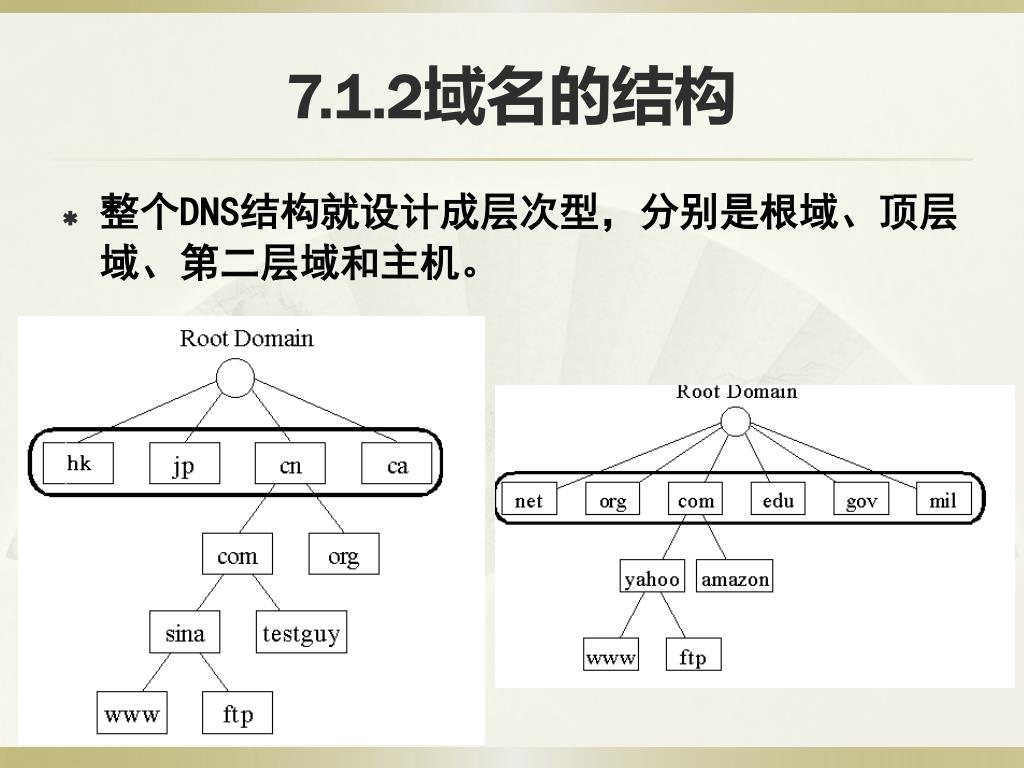 7.1.2域名的结构

整个DNS结构就设计成层次型，分别是根域、顶层域、第二层域和主机。

Root Domain

hk jp cn ca

com org

sina testguy

www ftp

Root Domain

net org com edu gov mil

yahoo amazon

www ftp